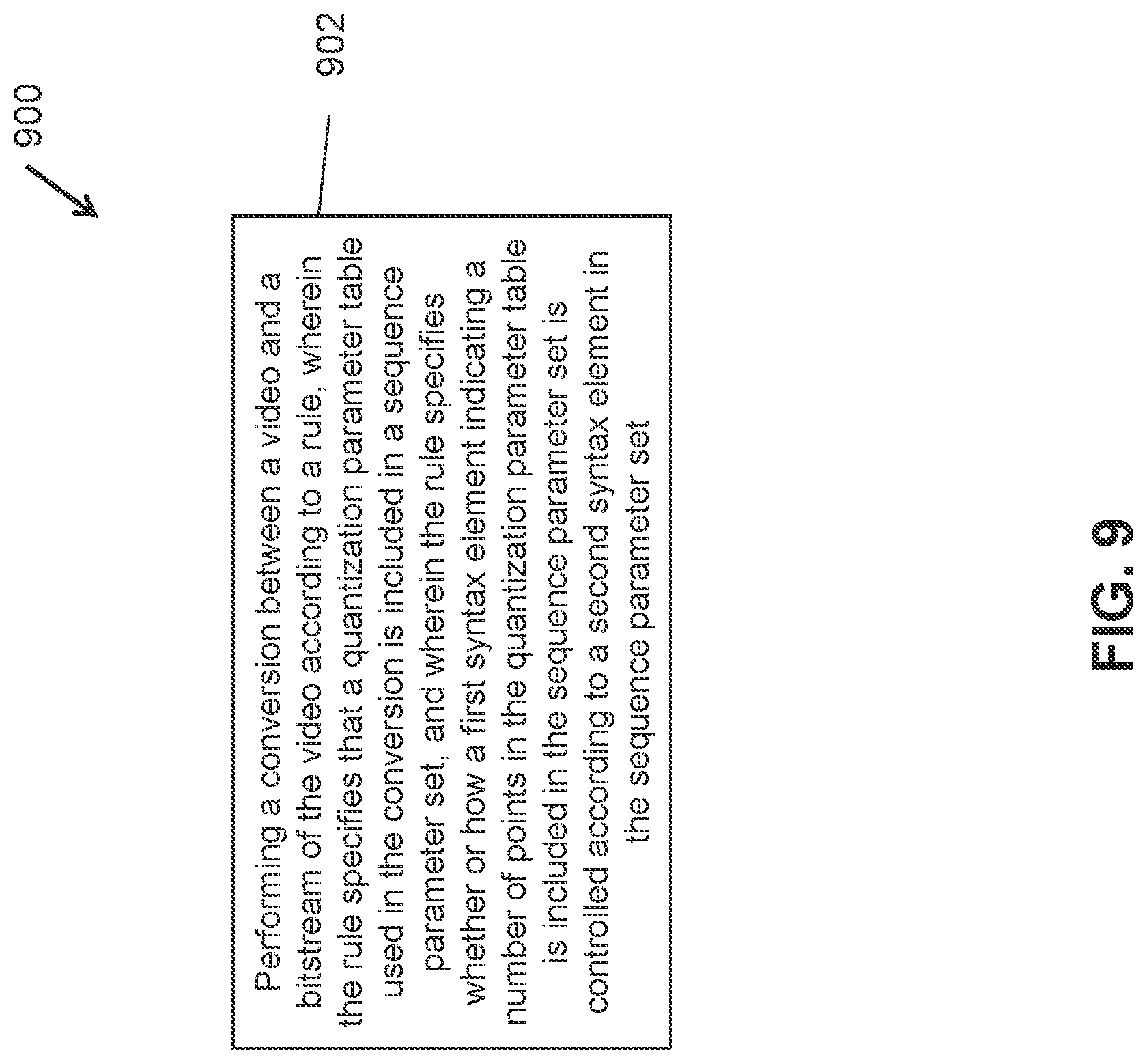 900

902

Performing a conversion between a video and a bitstream of the video according to a rule, wherein the rule specifies that a quantization parameter table used in the conversion is included in a sequence parameter set, and wherein the rule specifies whether or how a first syntax element indicating a number of points in the quantization parameter table is included in the sequence parameter set is controlled according to a second syntax element in the sequence parameter set

FIG. 9